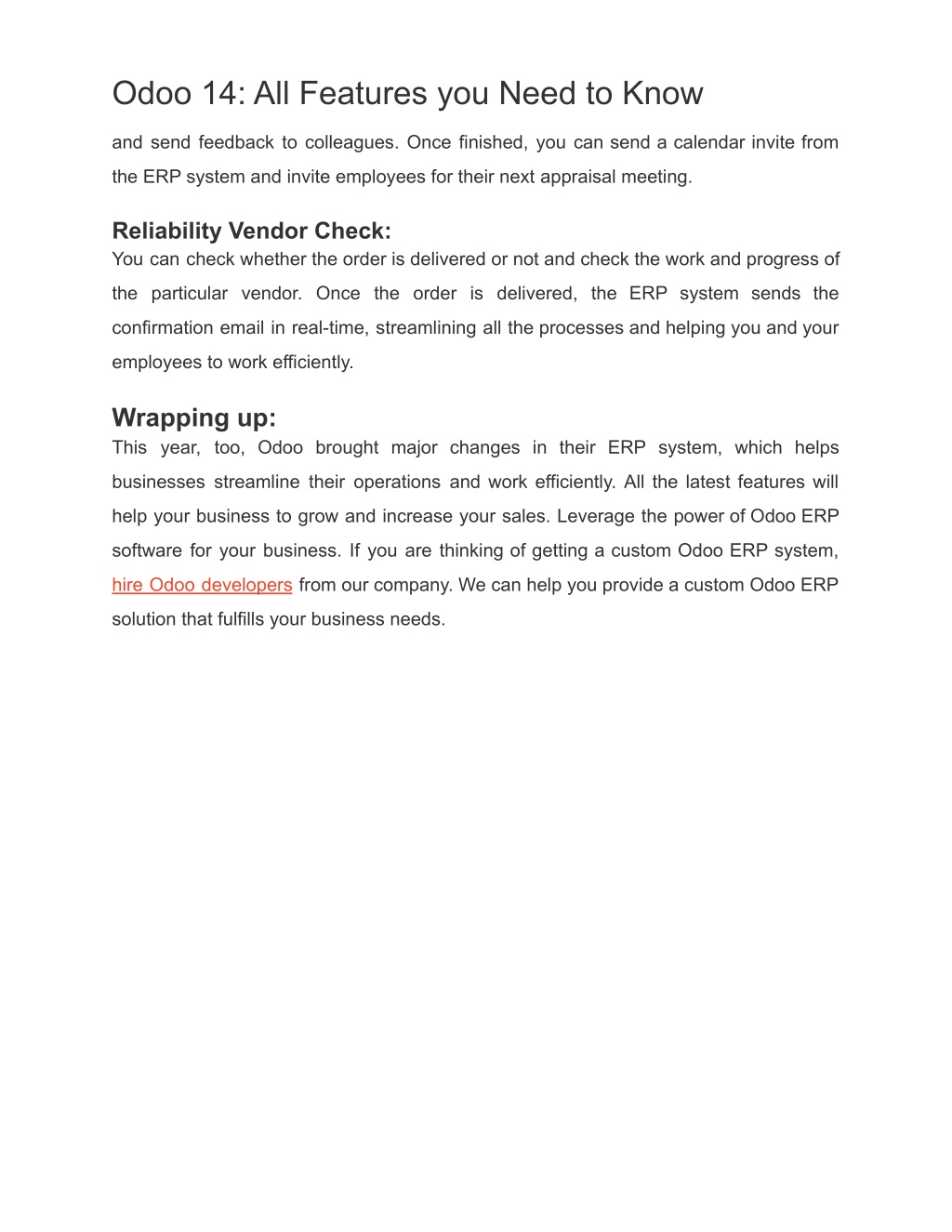 Odoo 14: All Features you Need to Know

and send feedback to colleagues. Once finished, you can send a calendar invite from the ERP system and invite employees for their next appraisal meeting.

Reliability Vendor Check:
You can check whether the order is delivered or not and check the work and progress of the particular vendor. Once the order is delivered, the ERP system sends the confirmation email in real-time, streamlining all the processes and helping you and your employees to work efficiently.

Wrapping up:
This year, too, Odoo brought major changes in their ERP system, which helps businesses streamline their operations and work efficiently. All the latest features will help your business to grow and increase your sales. Leverage the power of Odoo ERP software for your business. If you are thinking of getting a custom Odoo ERP system, hire Odoo developers from our company. We can help you provide a custom Odoo ERP solution that fulfills your business needs.